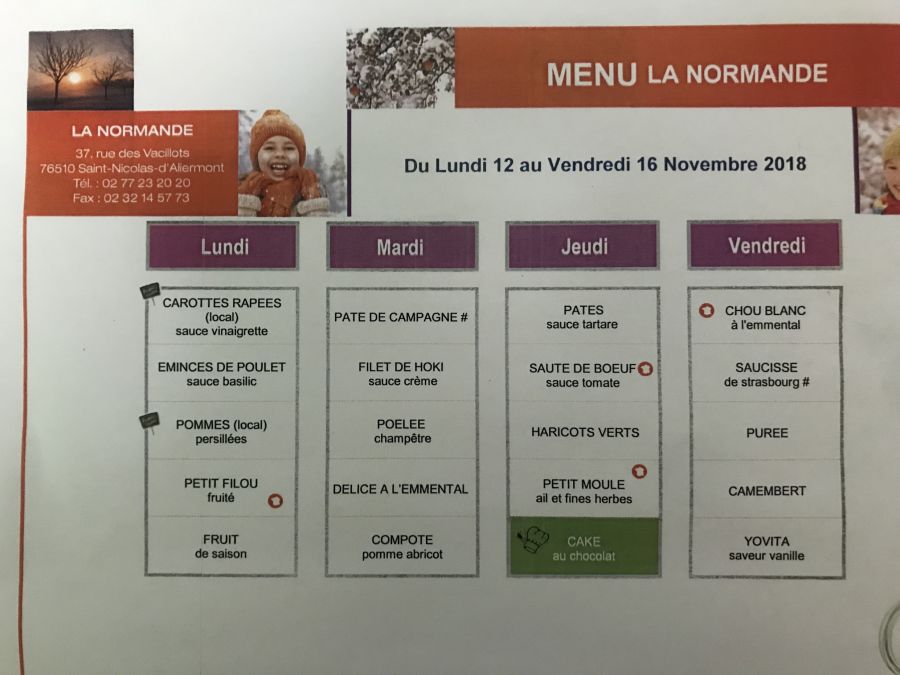 LA NORMANDE
37, rue des Vacillots
76510 Saint-Nicolas-d'Aliermont
Tél. : 02 77 23 20 20
Fax : 02 32 14 57 73

MENU LA NORMANDE

Du Lundi 12 au Vendredi 16 Novembre 2018

| Lundi | Mardi | Jeudi | Vendredi |
|---|---|---|---|
| CAROTTES RAPEES (local) sauce vinaigrette | PATE DE CAMPAGNE # | PATES sauce tartare | CHOU BLANC à l'emmental |
| EMINCES DE POULET sauce basilic | FILET DE HOKI sauce crème | SAUTE DE BOEUF sauce tomate | SAUCISSE de strasbourg # |
| POMMES (local) persillées | POELEE champêtre | HARICOTS VERTS | PUREE |
| PETIT FILOU fruité | DELICE A L'EMMENTAL | PETIT MOULE ail et fines herbes | CAMEMBERT |
| FRUIT de saison | COMPOTE pomme abricot | CAKE au chocolat | YOVITA saveur vanille |